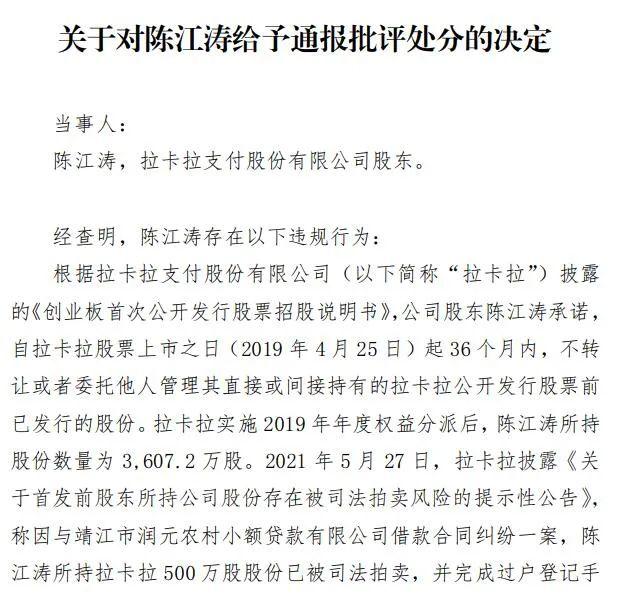 关于对陈江涛给予通报批评处分的决定

当事人：
陈江涛，拉卡拉支付股份有限公司股东。

经查明，陈江涛存在以下违规行为：
根据拉卡拉支付股份有限公司（以下简称“拉卡拉”）披露的《创业板首次公开发行股票招股说明书》，公司股东陈江涛承诺，自拉卡拉股票上市之日（2019 年 4 月 25 日）起 36 个月内，不转让或者委托他人管理其直接或间接持有的拉卡拉公开发行股票前已发行的股份。拉卡拉实施 2019 年年度权益分派后，陈江涛所持股份数量为 3,607.2 万股。2021 年 5 月 27 日，拉卡拉披露《关于首发前股东所持公司股份存在被司法拍卖风险的提示性公告》，称因与靖江市润元农村小额贷款有限公司借款合同纠纷一案，陈江涛所持拉卡拉 500 万股股份已被司法拍卖，并完成过户登记手